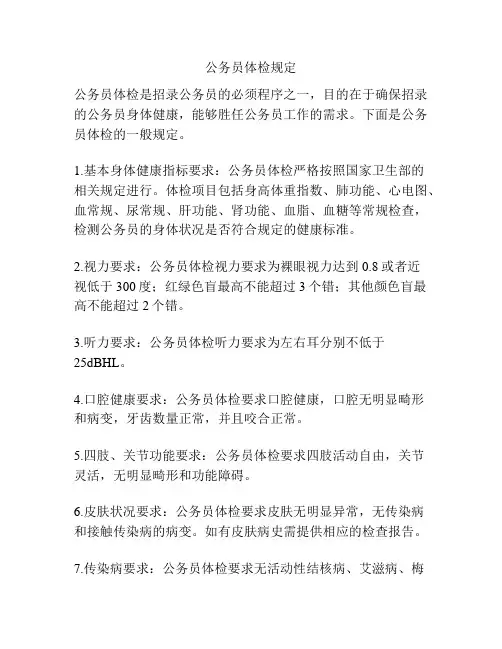 公务员体检规定

公务员体检是招录公务员的必须程序之一，目的在于确保招录的公务员身体健康，能够胜任公务员工作的需求。下面是公务员体检的一般规定。

1.基本身体健康指标要求：公务员体检严格按照国家卫生部的相关规定进行。体检项目包括身高体重指数、肺功能、心电图、血常规、尿常规、肝功能、肾功能、血脂、血糖等常规检查，检测公务员的身体状况是否符合规定的健康标准。

2.视力要求：公务员体检视力要求为裸眼视力达到 0.8 或者近视低于 300 度；红绿色盲最高不能超过 3 个错；其他颜色盲最高不能超过 2 个错。

3.听力要求：公务员体检听力要求为左右耳分别不低于 25dBHL。

4.口腔健康要求：公务员体检要求口腔健康，口腔无明显畸形和病变，牙齿数量正常，并且咬合正常。

5.四肢、关节功能要求：公务员体检要求四肢活动自由，关节灵活，无明显畸形和功能障碍。

6.皮肤状况要求：公务员体检要求皮肤无明显异常，无传染病和接触传染病的病变。如有皮肤病史需提供相应的检查报告。

7.传染病要求：公务员体检要求无活动性结核病、艾滋病、梅